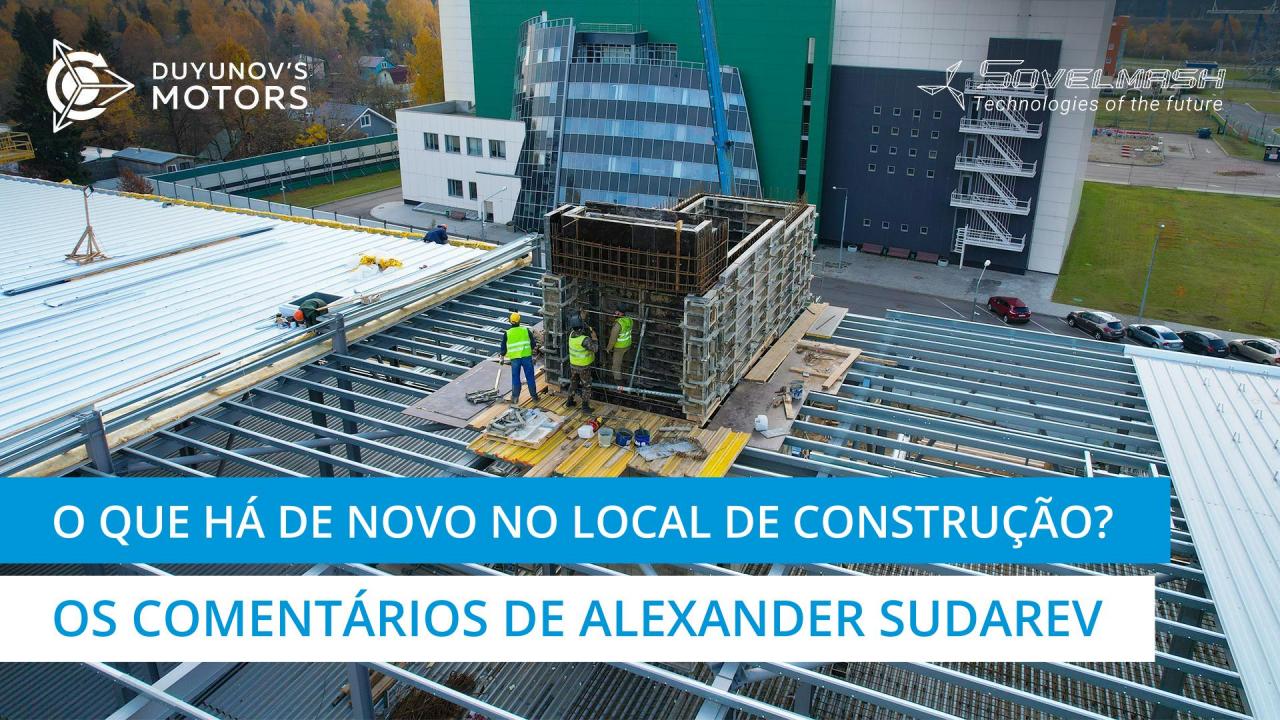 DUYUNOV'S MOTORS

SOVELMASH
Technologies of the future

O QUE HÁ DE NOVO NO LOCAL DE CONSTRUÇÃO?

OS COMENTÁRIOS DE ALEXANDER SUDAREV